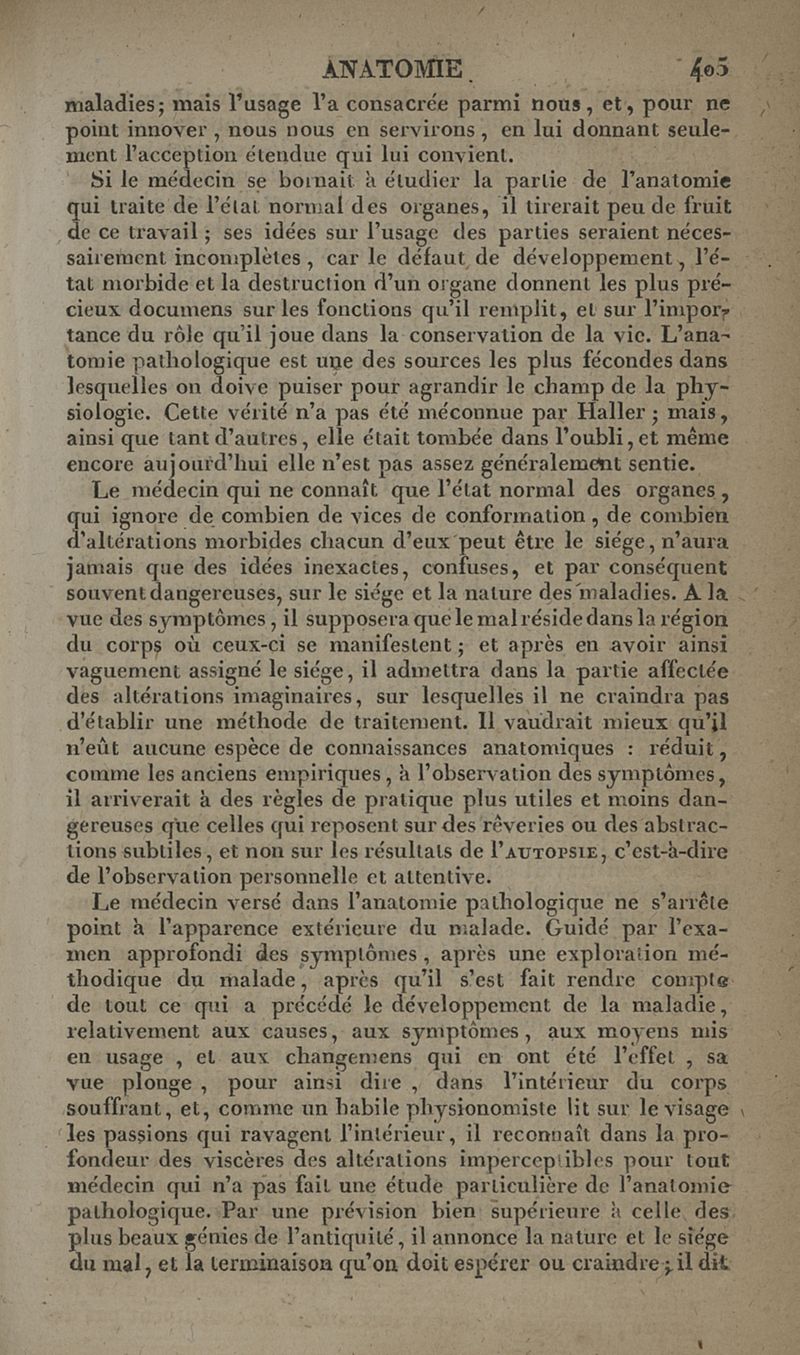 ANATOMIE. 405

maladies; mais l'usage l'a consacrée parmi nous, et, pour ne point innover, nous nous en servirons, en lui donnant seulement l'acception étendue qui lui convient.

Si le médecin se bornait à étudier la partie de l'anatomie qui traite de l'état normal des organes, il tirerait peu de fruit de ce travail; ses idées sur l'usage des parties seraient nécessairement incomplètes, car le défaut de développement, l'état morbide et la destruction d'un organe donnent les plus précieux documens sur les fonctions qu'il remplit, et sur l'importance du rôle qu'il joue dans la conservation de la vie. L'anatomie pathologique est une des sources les plus fécondes dans lesquelles on doive puiser pour agrandir le champ de la physiologie. Cette vérité n'a pas été méconnue par Haller; mais, ainsi que tant d'autres, elle était tombée dans l'oubli, et même encore aujourd'hui elle n'est pas assez généralement sentie.

Le médecin qui ne connaît que l'état normal des organes, qui ignore de combien de vices de conformation, de combien d'altérations morbides chacun d'eux peut être le siége, n'aura jamais que des idées inexactes, confuses, et par conséquent souvent dangereuses, sur le siége et la nature des maladies. A la vue des symptômes, il supposera que le mal réside dans la région du corps où ceux-ci se manifestent; et après en avoir ainsi vaguement assigné le siége, il admettra dans la partie affectée des altérations imaginaires, sur lesquelles il ne craindra pas d'établir une méthode de traitement. Il vaudrait mieux qu'il n'eût aucune espèce de connaissances anatomiques : réduit, comme les anciens empiriques, à l'observation des symptômes, il arriverait à des règles de pratique plus utiles et moins dangereuses que celles qui reposent sur des rêveries ou des abstractions subtiles, et non sur les résultats de l'AUTOPSIE, c'est-à-dire de l'observation personnelle et attentive.

Le médecin versé dans l'anatomie pathologique ne s'arrête point à l'apparence extérieure du malade. Guidé par l'examen approfondi des symptômes, après une exploration méthodique du malade, après qu'il s'est fait rendre compte de tout ce qui a précédé le développement de la maladie, relativement aux causes, aux symptômes, aux moyens mis en usage, et aux changemens qui en ont été l'effet, sa vue plonge, pour ainsi dire, dans l'intérieur du corps souffrant, et, comme un habile physionomiste lit sur le visage les passions qui ravagent l'intérieur, il reconnaît dans la profondeur des viscères des altérations imperceptibles pour tout médecin qui n'a pas fait une étude particulière de l'anatomie pathologique. Par une prévision bien supérieure à celle des plus beaux génies de l'antiquité, il annonce la nature et le siége du mal, et la terminaison qu'on doit espérer ou craindre; il dit